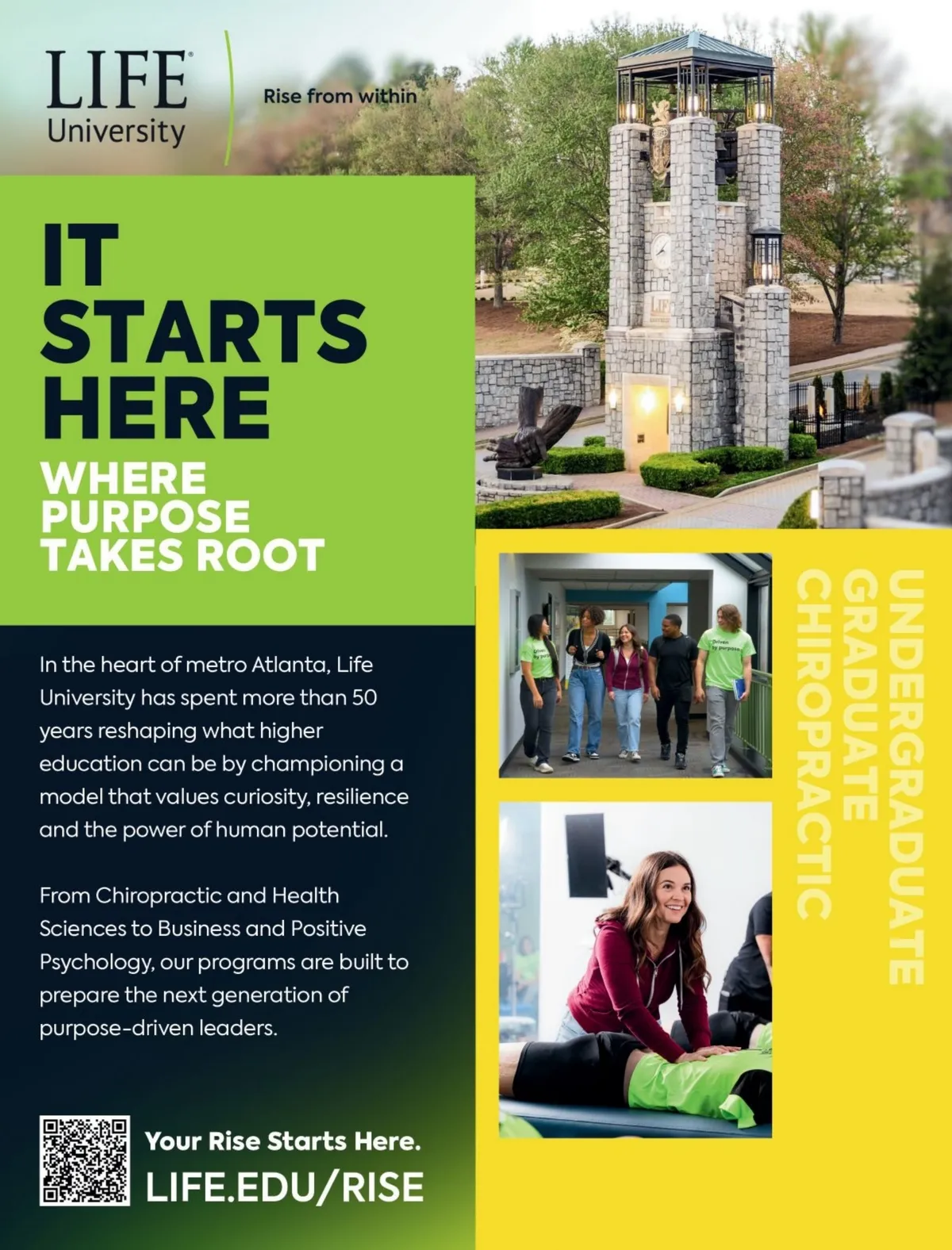 LIFE
University

Rise from within

IT STARTS HERE

WHERE PURPOSE TAKES ROOT

In the heart of metro Atlanta, Life University has spent more than 50 years reshaping what higher education can be by championing a model that values curiosity, resilience and the power of human potential.

From Chiropractic and Health Sciences to Business and Positive Psychology, our programs are built to prepare the next generation of purpose-driven leaders.

Your Rise Starts Here.
LIFE.EDU/RISE

UNDERGRADUATE
GRADUATE
CHIROPRACTIC